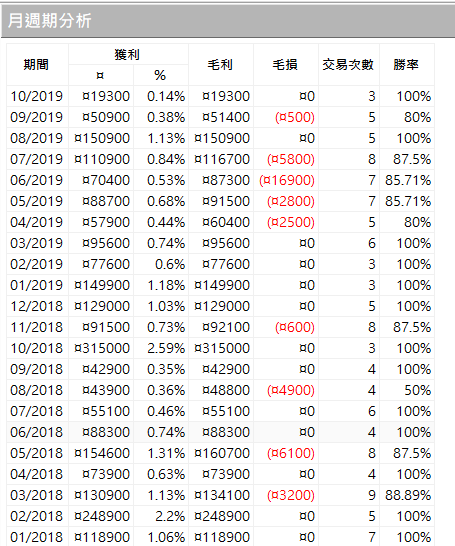 月週期分析

| 期間 | 獲利 ¤ | 獲利 % | 毛利 | 毛損 | 交易次數 | 勝率 |
|---|---|---|---|---|---|---|
| 10/2019 | ¤19300 | 0.14% | ¤19300 | ¤0 | 3 | 100% |
| 09/2019 | ¤50900 | 0.38% | ¤51400 | (¤500) | 5 | 80% |
| 08/2019 | ¤150900 | 1.13% | ¤150900 | ¤0 | 5 | 100% |
| 07/2019 | ¤110900 | 0.84% | ¤116700 | (¤5800) | 8 | 87.5% |
| 06/2019 | ¤70400 | 0.53% | ¤87300 | (¤16900) | 7 | 85.71% |
| 05/2019 | ¤88700 | 0.68% | ¤91500 | (¤2800) | 7 | 85.71% |
| 04/2019 | ¤57900 | 0.44% | ¤60400 | (¤2500) | 5 | 80% |
| 03/2019 | ¤95600 | 0.74% | ¤95600 | ¤0 | 6 | 100% |
| 02/2019 | ¤77600 | 0.6% | ¤77600 | ¤0 | 3 | 100% |
| 01/2019 | ¤149900 | 1.18% | ¤149900 | ¤0 | 3 | 100% |
| 12/2018 | ¤129000 | 1.03% | ¤129000 | ¤0 | 5 | 100% |
| 11/2018 | ¤91500 | 0.73% | ¤92100 | (¤600) | 8 | 87.5% |
| 10/2018 | ¤315000 | 2.59% | ¤315000 | ¤0 | 3 | 100% |
| 09/2018 | ¤42900 | 0.35% | ¤42900 | ¤0 | 4 | 100% |
| 08/2018 | ¤43900 | 0.36% | ¤48800 | (¤4900) | 4 | 50% |
| 07/2018 | ¤55100 | 0.46% | ¤55100 | ¤0 | 6 | 100% |
| 06/2018 | ¤88300 | 0.74% | ¤88300 | ¤0 | 4 | 100% |
| 05/2018 | ¤154600 | 1.31% | ¤160700 | (¤6100) | 8 | 87.5% |
| 04/2018 | ¤73900 | 0.63% | ¤73900 | ¤0 | 4 | 100% |
| 03/2018 | ¤130900 | 1.13% | ¤134100 | (¤3200) | 9 | 88.89% |
| 02/2018 | ¤248900 | 2.2% | ¤248900 | ¤0 | 5 | 100% |
| 01/2018 | ¤118900 | 1.06% | ¤118900 | ¤0 | 7 | 100% |